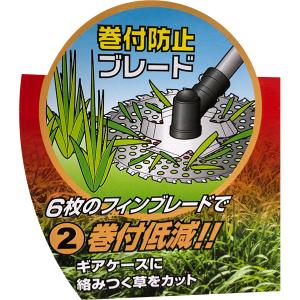 巻付防止
ブレード

6枚のフィンブレードで
2 巻付低減!!
ギアケースに
絡みつく草をカット